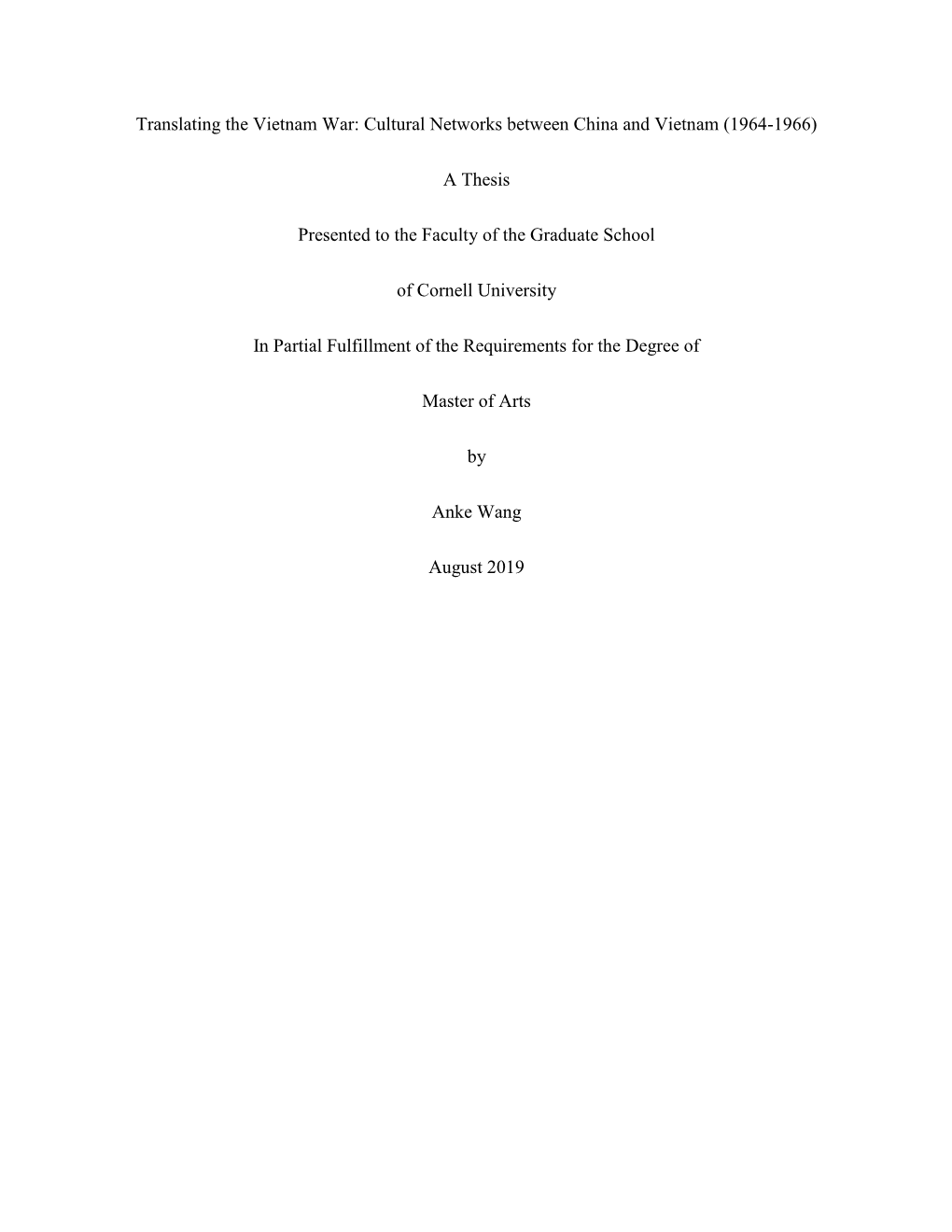 Translating the Vietnam War: Cultural Networks between China and Vietnam (1964-1966)

A Thesis

Presented to the Faculty of the Graduate School

of Cornell University

In Partial Fulfillment of the Requirements for the Degree of

Master of Arts

by

Anke Wang

August 2019